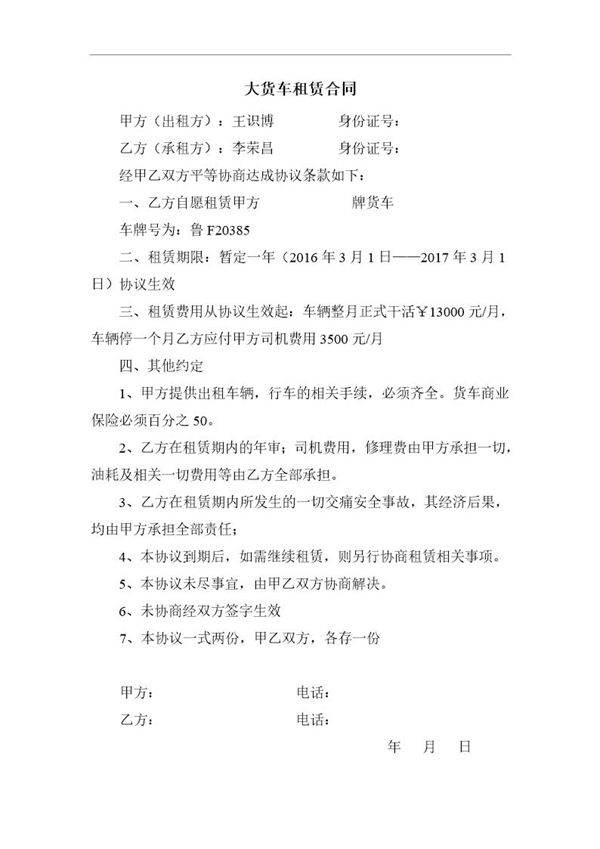 大货车租赁合同

甲方（出租方）：王识博　　　　身份证号：

乙方（承租方）：李荣昌　　　　身份证号：

经甲乙双方平等协商达成协议条款如下：

一、乙方自愿租赁甲方　　　　　牌货车

车牌号为：鲁 F20385

二、租赁期限：暂定一年（2016 年 3 月 1 日——2017 年 3 月 1 日）协议生效

三、租赁费用从协议生效起：车辆整月正式干活￥13000 元/月，车辆停一个月乙方应付甲方司机费用 3500 元/月

四、其他约定

1、甲方提供出租车辆，行车的相关手续，必须齐全。货车商业保险必须百分之 50。

2、乙方在租赁期内的年审；司机费用，修理费由甲方承担一切，油耗及相关一切费用等由乙方全部承担。

3、乙方在租赁期内所发生的一切交痛安全事故，其经济后果，均由甲方承担全部责任；

4、本协议到期后，如需继续租赁，则另行协商租赁相关事项。

5、本协议未尽事宜，由甲乙双方协商解决。

6、未协商经双方签字生效

7、本协议一式两份，甲乙双方，各存一份

甲方：　　　　　　电话：

乙方：　　　　　　电话：

年　月　日